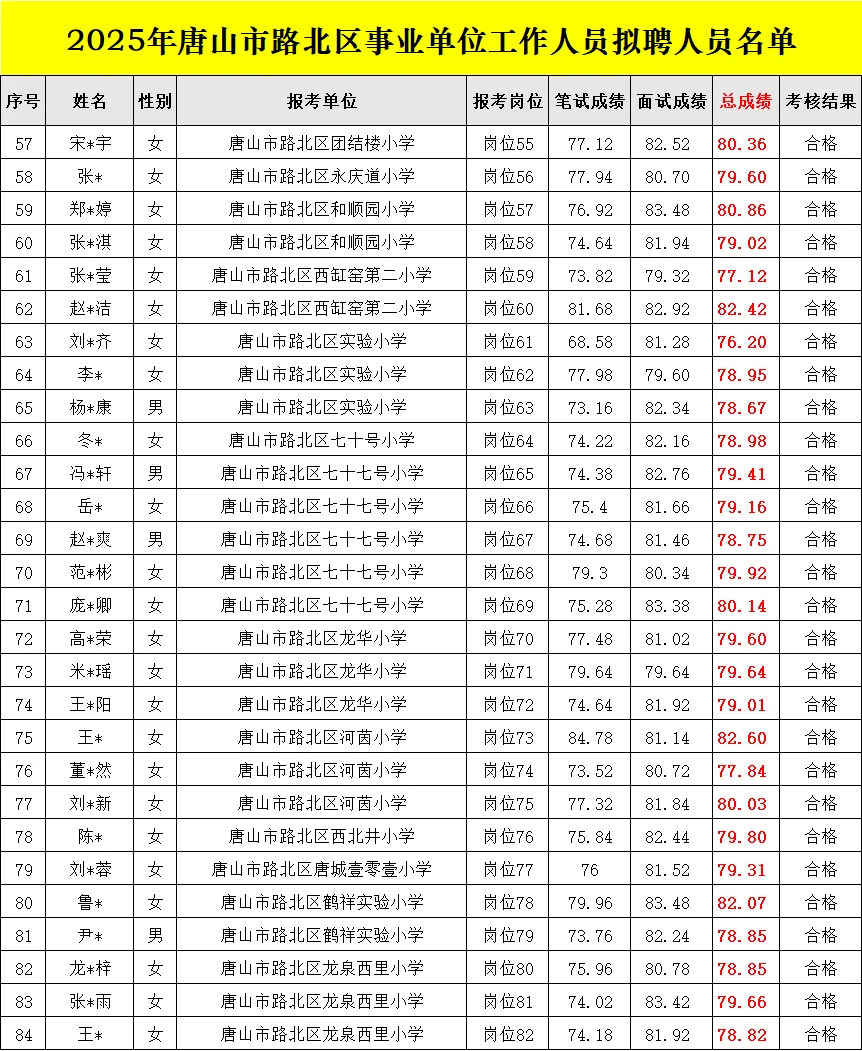 2025年唐山市路北区事业单位工作人员拟聘人员名单

| 序号 | 姓名 | 性别 | 报考单位 | 报考岗位 | 笔试成绩 | 面试成绩 | 总成绩 | 考核结果 |
|---|---|---|---|---|---|---|---|---|
| 57 | 宋*宇 | 女 | 唐山市路北区团结楼小学 | 岗位55 | 77.12 | 82.52 | 80.36 | 合格 |
| 58 | 张* | 女 | 唐山市路北区永庆道小学 | 岗位56 | 77.94 | 80.70 | 79.60 | 合格 |
| 59 | 郑*婷 | 女 | 唐山市路北区和顺园小学 | 岗位57 | 76.92 | 83.48 | 80.86 | 合格 |
| 60 | 张*淇 | 女 | 唐山市路北区和顺园小学 | 岗位58 | 74.64 | 81.94 | 79.02 | 合格 |
| 61 | 张*莹 | 女 | 唐山市路北区西缸窑第二小学 | 岗位59 | 73.82 | 79.32 | 77.12 | 合格 |
| 62 | 赵*洁 | 女 | 唐山市路北区西缸窑第二小学 | 岗位60 | 81.68 | 82.92 | 82.42 | 合格 |
| 63 | 刘*齐 | 女 | 唐山市路北区实验小学 | 岗位61 | 68.58 | 81.28 | 76.20 | 合格 |
| 64 | 李* | 女 | 唐山市路北区实验小学 | 岗位62 | 77.98 | 79.60 | 78.95 | 合格 |
| 65 | 杨*康 | 男 | 唐山市路北区实验小学 | 岗位63 | 73.16 | 82.34 | 78.67 | 合格 |
| 66 | 冬* | 女 | 唐山市路北区七十号小学 | 岗位64 | 74.22 | 82.16 | 78.98 | 合格 |
| 67 | 冯*轩 | 男 | 唐山市路北区七十七号小学 | 岗位65 | 74.38 | 82.76 | 79.41 | 合格 |
| 68 | 岳* | 女 | 唐山市路北区七十七号小学 | 岗位66 | 75.4 | 81.66 | 79.16 | 合格 |
| 69 | 赵*爽 | 男 | 唐山市路北区七十七号小学 | 岗位67 | 74.68 | 81.46 | 78.75 | 合格 |
| 70 | 范*彬 | 女 | 唐山市路北区七十七号小学 | 岗位68 | 79.3 | 80.34 | 79.92 | 合格 |
| 71 | 庞*卿 | 女 | 唐山市路北区七十七号小学 | 岗位69 | 75.28 | 83.38 | 80.14 | 合格 |
| 72 | 高*荣 | 女 | 唐山市路北区龙华小学 | 岗位70 | 77.48 | 81.02 | 79.60 | 合格 |
| 73 | 米*瑶 | 女 | 唐山市路北区龙华小学 | 岗位71 | 79.64 | 79.64 | 79.64 | 合格 |
| 74 | 王*阳 | 女 | 唐山市路北区龙华小学 | 岗位72 | 74.64 | 81.92 | 79.01 | 合格 |
| 75 | 王* | 女 | 唐山市路北区河茵小学 | 岗位73 | 84.78 | 81.14 | 82.60 | 合格 |
| 76 | 董*然 | 女 | 唐山市路北区河茵小学 | 岗位74 | 73.52 | 80.72 | 77.84 | 合格 |
| 77 | 刘*新 | 女 | 唐山市路北区河茵小学 | 岗位75 | 77.32 | 81.84 | 80.03 | 合格 |
| 78 | 陈* | 女 | 唐山市路北区西北井小学 | 岗位76 | 75.84 | 82.44 | 79.80 | 合格 |
| 79 | 刘*蓉 | 女 | 唐山市路北区唐城壹零壹小学 | 岗位77 | 76 | 81.52 | 79.31 | 合格 |
| 80 | 鲁* | 女 | 唐山市路北区鹤祥实验小学 | 岗位78 | 79.96 | 83.48 | 82.07 | 合格 |
| 81 | 尹* | 男 | 唐山市路北区鹤祥实验小学 | 岗位79 | 73.76 | 82.24 | 78.85 | 合格 |
| 82 | 龙*梓 | 女 | 唐山市路北区龙泉西里小学 | 岗位80 | 75.96 | 80.78 | 78.85 | 合格 |
| 83 | 张*雨 | 女 | 唐山市路北区龙泉西里小学 | 岗位81 | 74.02 | 83.42 | 79.66 | 合格 |
| 84 | 王* | 女 | 唐山市路北区龙泉西里小学 | 岗位82 | 74.18 | 81.92 | 78.82 | 合格 |